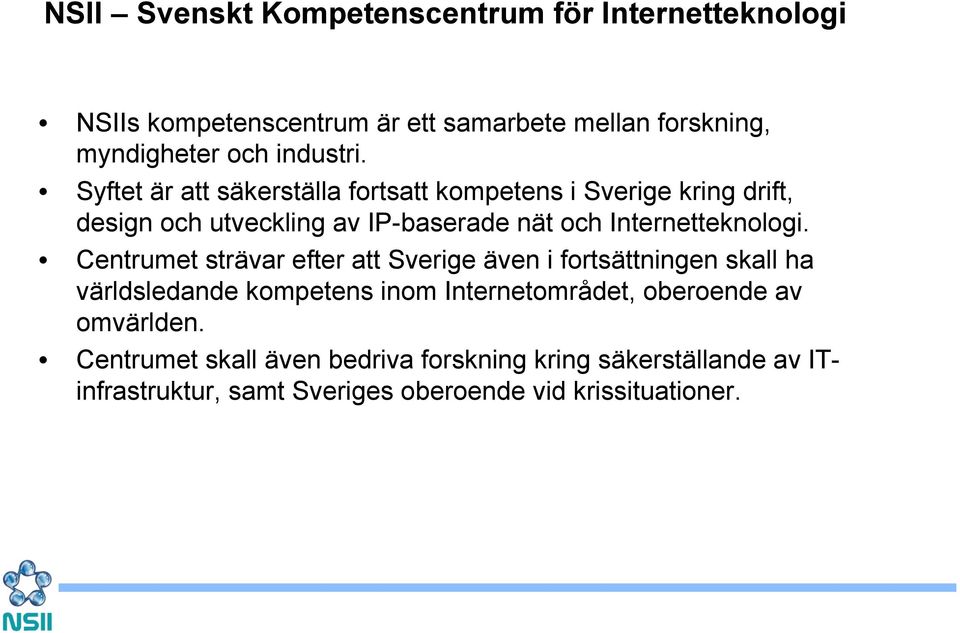 NSII – Svenskt Kompetenscentrum för Internetteknologi

• NSIIs kompetenscentrum är ett samarbete mellan forskning, myndigheter och industri.
• Syftet är att säkerställa fortsatt kompetens i Sverige kring drift, design och utveckling av IP-baserade nät och Internetteknologi.
• Centrumet strävar efter att Sverige även i fortsättningen skall ha världsledande kompetens inom Internetområdet, oberoende av omvärlden.
• Centrumet skall även bedriva forskning kring säkerställande av IT-infrastruktur, samt Sveriges oberoende vid krissituationer.

NSII